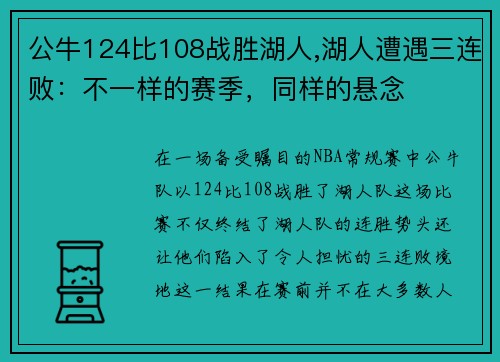 公牛124比108战胜湖人,湖人遭遇三连败：不一样的赛季，同样的悬念

在一场备受瞩目的NBA常规赛中公牛队以124比108战胜了湖人队这场比赛不仅终结了湖人队的连胜势头还让他们陷入了令人担忧的三连败境地这一结果在赛前并不在大多数人